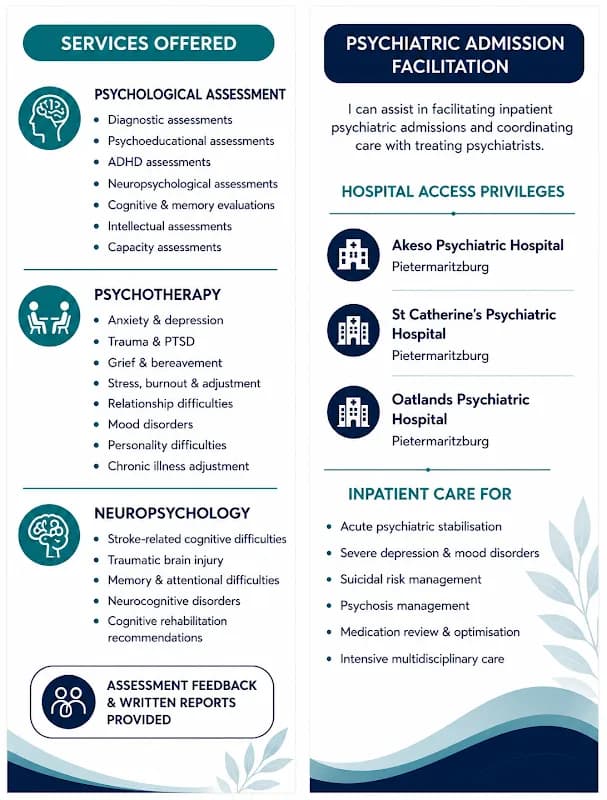 SERVICES OFFERED

PSYCHOLOGICAL ASSESSMENT
• Diagnostic assessments
• Psychoeducational assessments
• ADHD assessments
• Neuropsychological assessments
• Cognitive & memory evaluations
• Intellectual assessments
• Capacity assessments

PSYCHOTHERAPY
• Anxiety & depression
• Trauma & PTSD
• Grief & bereavement
• Stress, burnout & adjustment
• Relationship difficulties
• Mood disorders
• Personality difficulties
• Chronic illness adjustment

NEUROPSYCHOLOGY
• Stroke-related cognitive difficulties
• Traumatic brain injury
• Memory & attentional difficulties
• Neurocognitive disorders
• Cognitive rehabilitation recommendations

ASSESSMENT FEEDBACK
& WRITTEN REPORTS
PROVIDED

PSYCHIATRIC ADMISSION
FACILITATION

I can assist in facilitating inpatient psychiatric admissions and coordinating care with treating psychiatrists.

HOSPITAL ACCESS PRIVILEGES

Akeso Psychiatric Hospital
Pietermaritzburg

St Catherine's Psychiatric Hospital
Pietermaritzburg

Oatlands Psychiatric Hospital
Pietermaritzburg

INPATIENT CARE FOR
• Acute psychiatric stabilisation
• Severe depression & mood disorders
• Suicidal risk management
• Psychosis management
• Medication review & optimisation
• Intensive multidisciplinary care